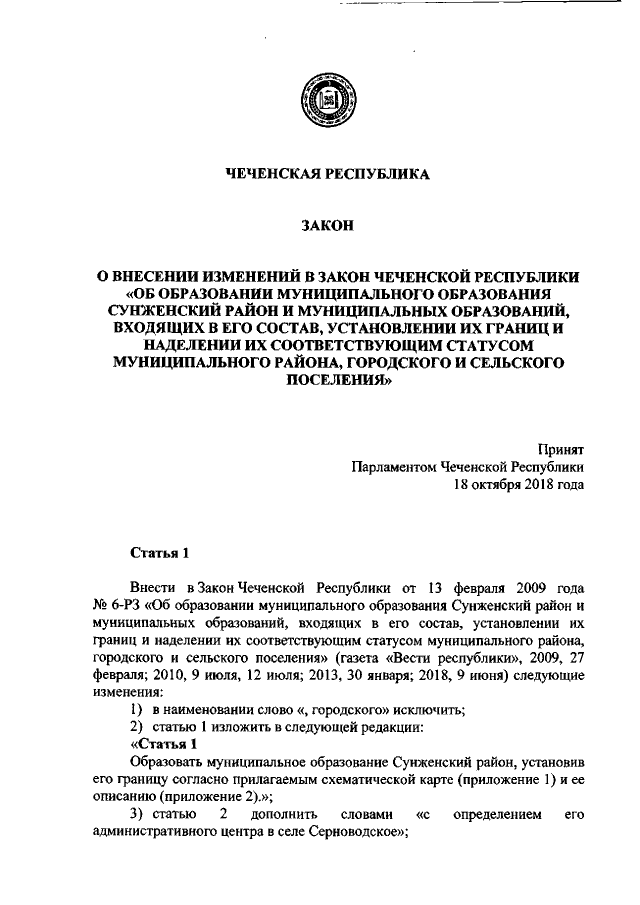 ЧЕЧЕНСКАЯ РЕСПУБЛИКА

ЗАКОН

О ВНЕСЕНИИ ИЗМЕНЕНИЙ В ЗАКОН ЧЕЧЕНСКОЙ РЕСПУБЛИКИ «ОБ ОБРАЗОВАНИИ МУНИЦИПАЛЬНОГО ОБРАЗОВАНИЯ СУНЖЕНСКИЙ РАЙОН И МУНИЦИПАЛЬНЫХ ОБРАЗОВАНИЙ, ВХОДЯЩИХ В ЕГО СОСТАВ, УСТАНОВЛЕНИИ ИХ ГРАНИЦ И НАДЕЛЕНИИ ИХ СООТВЕТСТВУЮЩИМ СТАТУСОМ МУНИЦИПАЛЬНОГО РАЙОНА, ГОРОДСКОГО И СЕЛЬСКОГО ПОСЕЛЕНИЯ»

Принят
Парламентом Чеченской Республики
18 октября 2018 года

Статья 1

Внести в Закон Чеченской Республики от 13 февраля 2009 года № 6-РЗ «Об образовании муниципального образования Сунженский район и муниципальных образований, входящих в его состав, установлении их границ и наделении их соответствующим статусом муниципального района, городского и сельского поселения» (газета «Вести республики», 2009, 27 февраля; 2010, 9 июля, 12 июля; 2013, 30 января; 2018, 9 июня) следующие изменения:
1) в наименовании слово «, городского» исключить;
2) статью 1 изложить в следующей редакции:
«Статья 1
Образовать муниципальное образование Сунженский район, установив его границу согласно прилагаемым схематической карте (приложение 1) и ее описанию (приложение 2).»;
3) статью 2 дополнить словами «с определением его административного центра в селе Серноводское»;